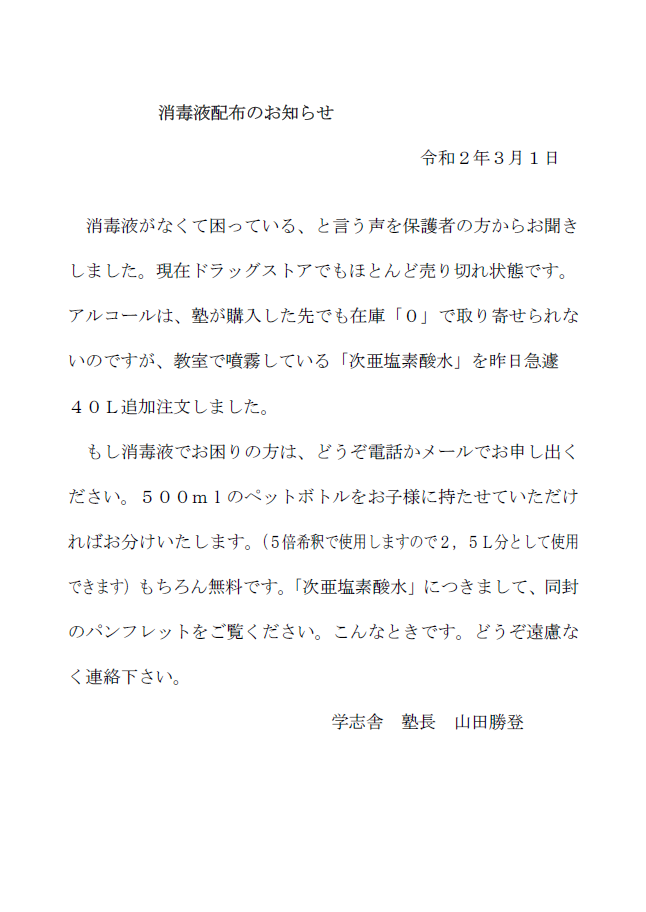 消毒液配布のお知らせ

令和２年３月１日

消毒液がなくて困っている、と言う声を保護者の方からお聞きしました。現在ドラッグストアでもほとんど売り切れ状態です。アルコールは、塾が購入した先でも在庫「０」で取り寄せられないのですが、教室で噴霧している「次亜塩素酸水」を昨日急遽４０Ｌ追加注文しました。

もし消毒液でお困りの方は、どうぞ電話かメールでお申し出ください。５００ｍｌのペットボトルをお子様に持たせていただければお分けいたします。（5倍希釈で使用しますので２，５Ｌ分として使用できます）もちろん無料です。「次亜塩素酸水」につきまして、同封のパンフレットをご覧ください。こんなときです。どうぞ遠慮なく連絡下さい。

学志舎　塾長　山田勝登